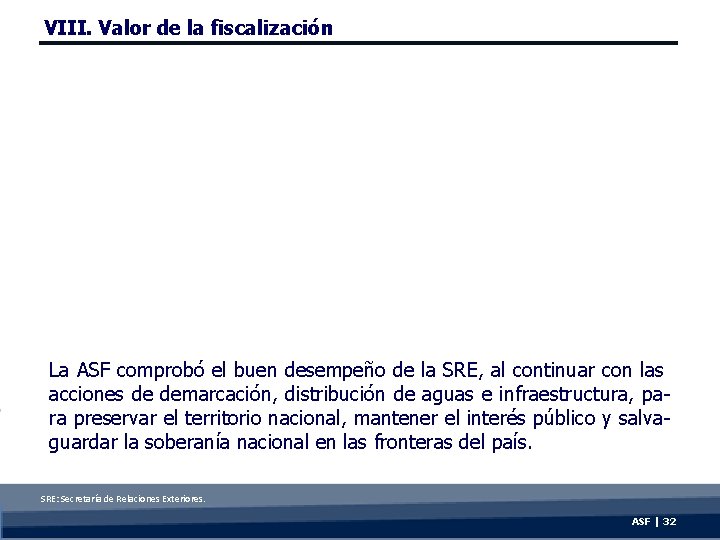 VIII. Valor de la fiscalización

La ASF comprobó el buen desempeño de la SRE, al continuar con las acciones de demarcación, distribución de aguas e infraestructura, para preservar el territorio nacional, mantener el interés público y salvaguardar la soberanía nacional en las fronteras del país.

SRE: Secretaría de Relaciones Exteriores.

ASF | 32